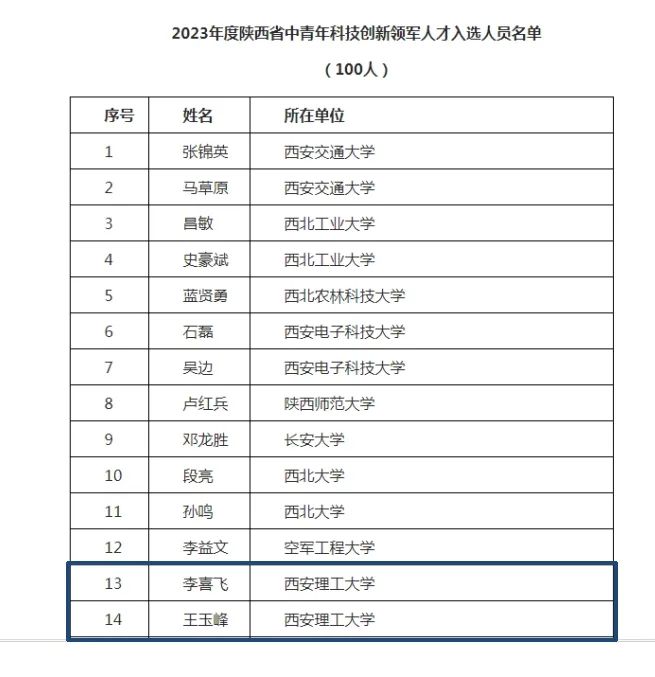 2023年度陕西省中青年科技创新领军人才入选人员名单

（100人）

| 序号 | 姓名 | 所在单位 |
|---|---|---|
| 1 | 张锦英 | 西安交通大学 |
| 2 | 马草原 | 西安交通大学 |
| 3 | 昌敏 | 西北工业大学 |
| 4 | 史豪斌 | 西北工业大学 |
| 5 | 蓝贤勇 | 西北农林科技大学 |
| 6 | 石磊 | 西安电子科技大学 |
| 7 | 吴边 | 西安电子科技大学 |
| 8 | 卢红兵 | 陕西师范大学 |
| 9 | 邓龙胜 | 长安大学 |
| 10 | 段亮 | 西北大学 |
| 11 | 孙鸣 | 西北大学 |
| 12 | 李益文 | 空军工程大学 |
| 13 | 李喜飞 | 西安理工大学 |
| 14 | 王玉峰 | 西安理工大学 |